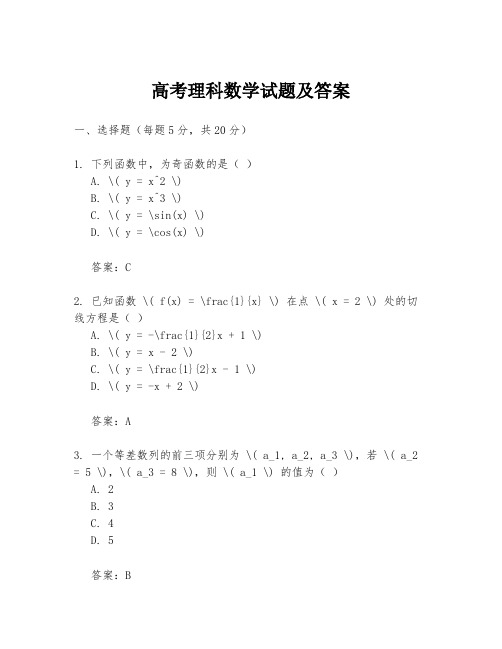 高考理科数学试题及答案

一、选择题（每题5分，共20分）

1. 下列函数中，为奇函数的是（ ）
A. \( y = x^2 \)
B. \( y = x^3 \)
C. \( y = \sin(x) \)
D. \( y = \cos(x) \)

答案：C

2. 已知函数 \( f(x) = \frac{1}{x} \) 在点 \( x = 2 \) 处的切线方程是（ ）
A. \( y = -\frac{1}{2}x + 1 \)
B. \( y = x - 2 \)
C. \( y = \frac{1}{2}x - 1 \)
D. \( y = -x + 2 \)

答案：A

3. 一个等差数列的前三项分别为 \( a_1, a_2, a_3 \)，若 \( a_2 = 5 \)，\( a_3 = 8 \)，则 \( a_1 \) 的值为（ ）
A. 2
B. 3
C. 4
D. 5

答案：B